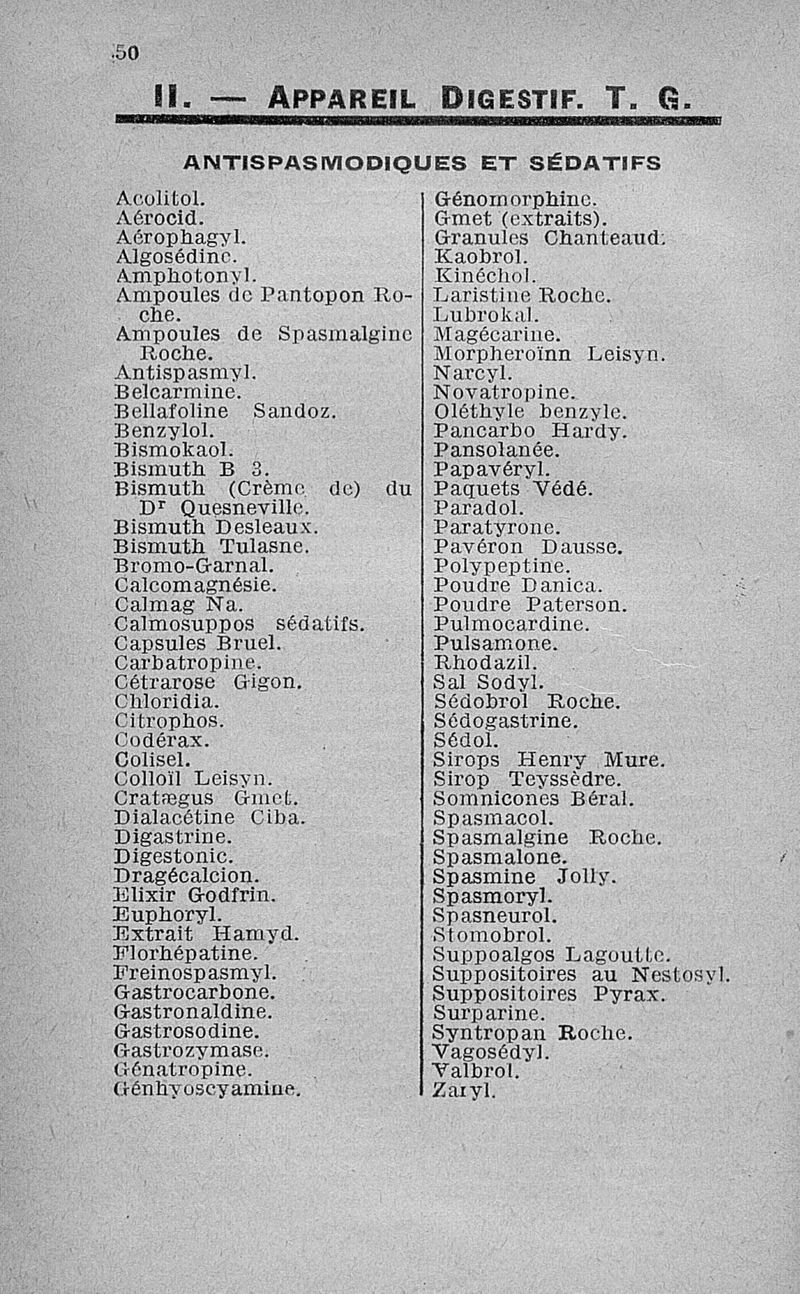 50

II. — APPAREIL DIGESTIF. T. G.

ANTISPASMODIQUES ET SÉDATIFS

Acolitol.
Aérocid.
Aérophagyl.
Algosédine.
Amphotonyl.
Ampoules de Pantopon Roche.
Ampoules de Spasmalgine Roche.
Antispasmyl.
Belcarmine.
Bellafoline Sandoz.
Benzylol.
Bismokaol.
Bismuth B 3.
Bismuth (Crème de) du Dr Quesneville.
Bismuth Desleaux.
Bismuth Tulasne.
Bromo-Garnal.
Calcomagnésie.
Calmag Na.
Calmosuppos sédatifs.
Capsules Bruel.
Carbatropine.
Cétrarose Gigon.
Chloridia.
Citrophos.
Codérax.
Colisel.
Colloïl Leisyn.
Cratægus Gmet.
Dialacétine Ciba.
Digastrine.
Digestonic.
Dragécalcion.
Elixir Godfrin.
Euphoryl.
Extrait Hamyd.
Florhépatine.
Freinospasmyl.
Gastrocarbone.
Gastronaldine.
Gastrosodine.
Gastrozymase.
Génatropine.
Génhyoscyamine.

Génomorphine.
Gmet (extraits).
Granules Chanteaud.
Kaobrol.
Kinéchol.
Laristine Roche.
Lubrokal.
Magécarine.
Morpheroïnn Leisyn.
Narcyl.
Novatropine.
Oléthyle benzyle.
Pancarbo Hardy.
Pansolanée.
Papavéryl.
Paquets Védé.
Paradol.
Paratyrone.
Pavéron Dausse.
Polypeptine.
Poudre Danica.
Poudre Paterson.
Pulmocardine.
Pulsamone.
Rhodazil.
Sal Sodyl.
Sédobrol Roche.
Sédogastrine.
Sédol.
Sirops Henry Mure.
Sirop Teyssèdre.
Somnicones Béral.
Spasmacol.
Spasmalgine Roche.
Spasmalone.
Spasmine Jolly.
Spasmoryl.
Spasneurol.
Stomobrol.
Suppoalgos Lagoutte.
Suppositoires au Nestosyl.
Suppositoires Pyrax.
Surparine.
Syntropan Roche.
Vagosédyl.
Valbrol.
Zaryl.